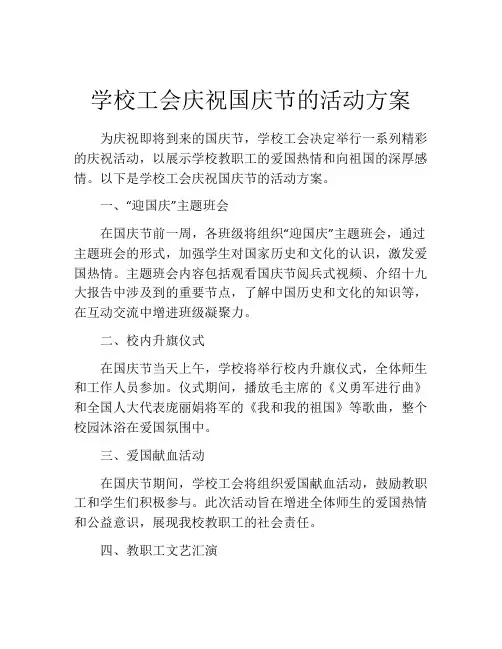 学校工会庆祝国庆节的活动方案

为庆祝即将到来的国庆节，学校工会决定举行一系列精彩的庆祝活动，以展示学校教职工的爱国热情和向祖国的深厚感情。以下是学校工会庆祝国庆节的活动方案。

一、“迎国庆”主题班会

在国庆节前一周，各班级将组织“迎国庆”主题班会，通过主题班会的形式，加强学生对国家历史和文化的认识，激发爱国热情。主题班会内容包括观看国庆节阅兵式视频、介绍十九大报告中涉及到的重要节点，了解中国历史和文化的知识等，在互动交流中增进班级凝聚力。

二、校内升旗仪式

在国庆节当天上午，学校将举行校内升旗仪式，全体师生和工作人员参加。仪式期间，播放毛主席的《义勇军进行曲》和全国人大代表庞丽娟将军的《我和我的祖国》等歌曲，整个校园沐浴在爱国氛围中。

三、爱国献血活动

在国庆节期间，学校工会将组织爱国献血活动，鼓励教职工和学生们积极参与。此次活动旨在增进全体师生的爱国热情和公益意识，展现我校教职工的社会责任。

四、教职工文艺汇演